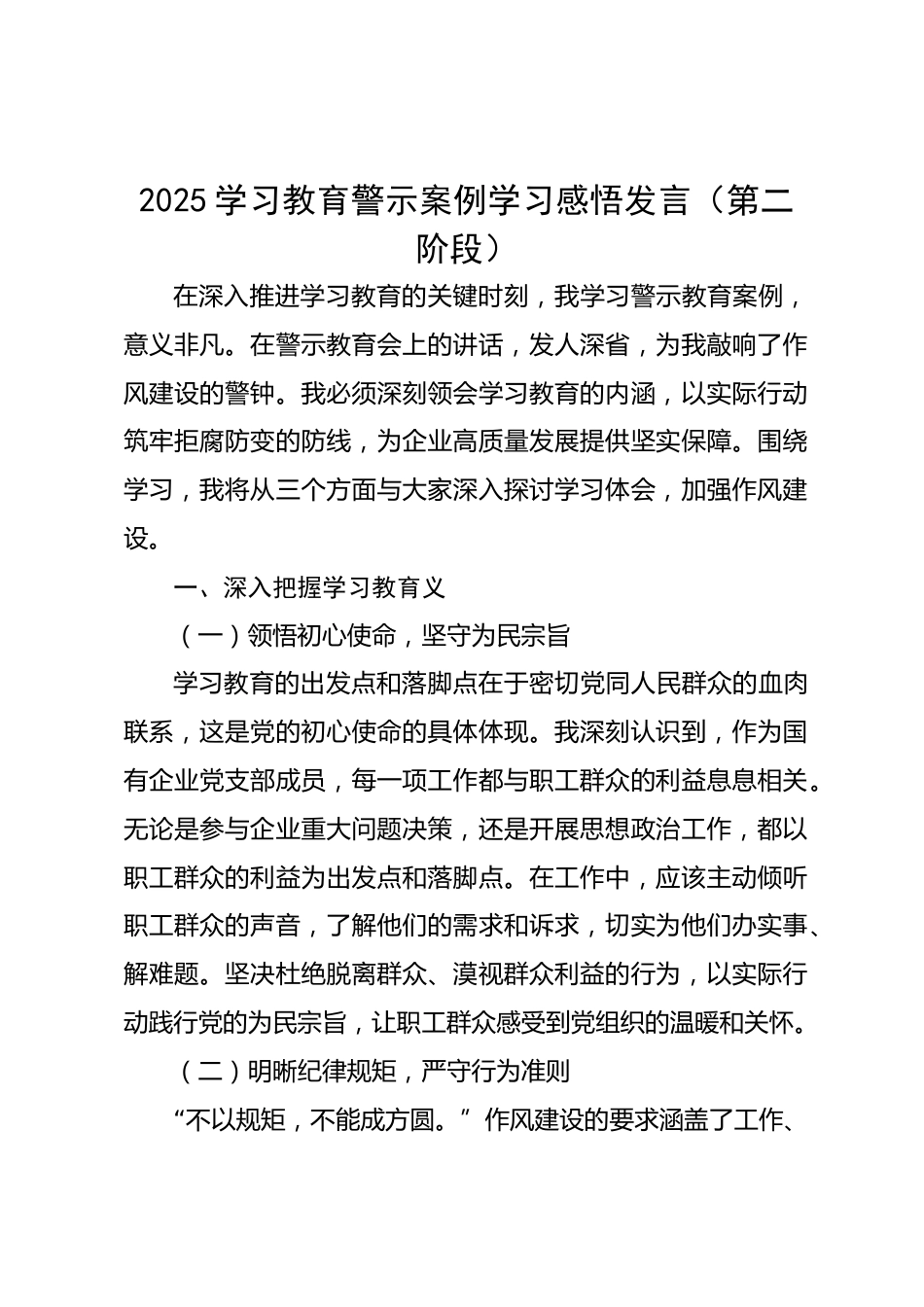 2025 学习教育警示案例学习感悟发言（第二阶段）

在深入推进学习教育的关键时刻，我学习警示教育案例，意义非凡。在警示教育会上的讲话，发人深省，为我敲响了作风建设的警钟。我必须深刻领会学习教育的内涵，以实际行动筑牢拒腐防变的防线，为企业高质量发展提供坚实保障。围绕学习，我将从三个方面与大家深入探讨学习体会，加强作风建设。

一、深入把握学习教育义

（一）领悟初心使命，坚守为民宗旨

学习教育的出发点和落脚点在于密切党同人民群众的血肉联系，这是党的初心使命的具体体现。我深刻认识到，作为国有企业党支部成员，每一项工作都与职工群众的利益息息相关。无论是参与企业重大问题决策，还是开展思想政治工作，都以职工群众的利益为出发点和落脚点。在工作中，应该主动倾听职工群众的声音，了解他们的需求和诉求，切实为他们办实事、解难题。坚决杜绝脱离群众、漠视群众利益的行为，以实际行动践行党的为民宗旨，让职工群众感受到党组织的温暖和关怀。

（二）明晰纪律规矩，严守行为准则

“不以规矩，不能成方圆。”作风建设的要求涵盖了工作、